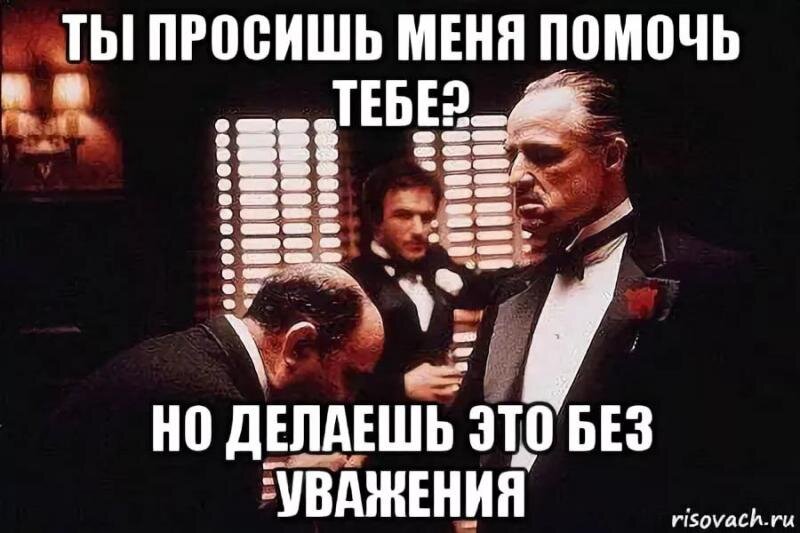 ТЫ ПРОСИШЬ МЕНЯ ПОМОЧЬ ТЕБЕ?

НО ДЕЛАЕШЬ ЭТО БЕЗ УВАЖЕНИЯ

risovach.ru